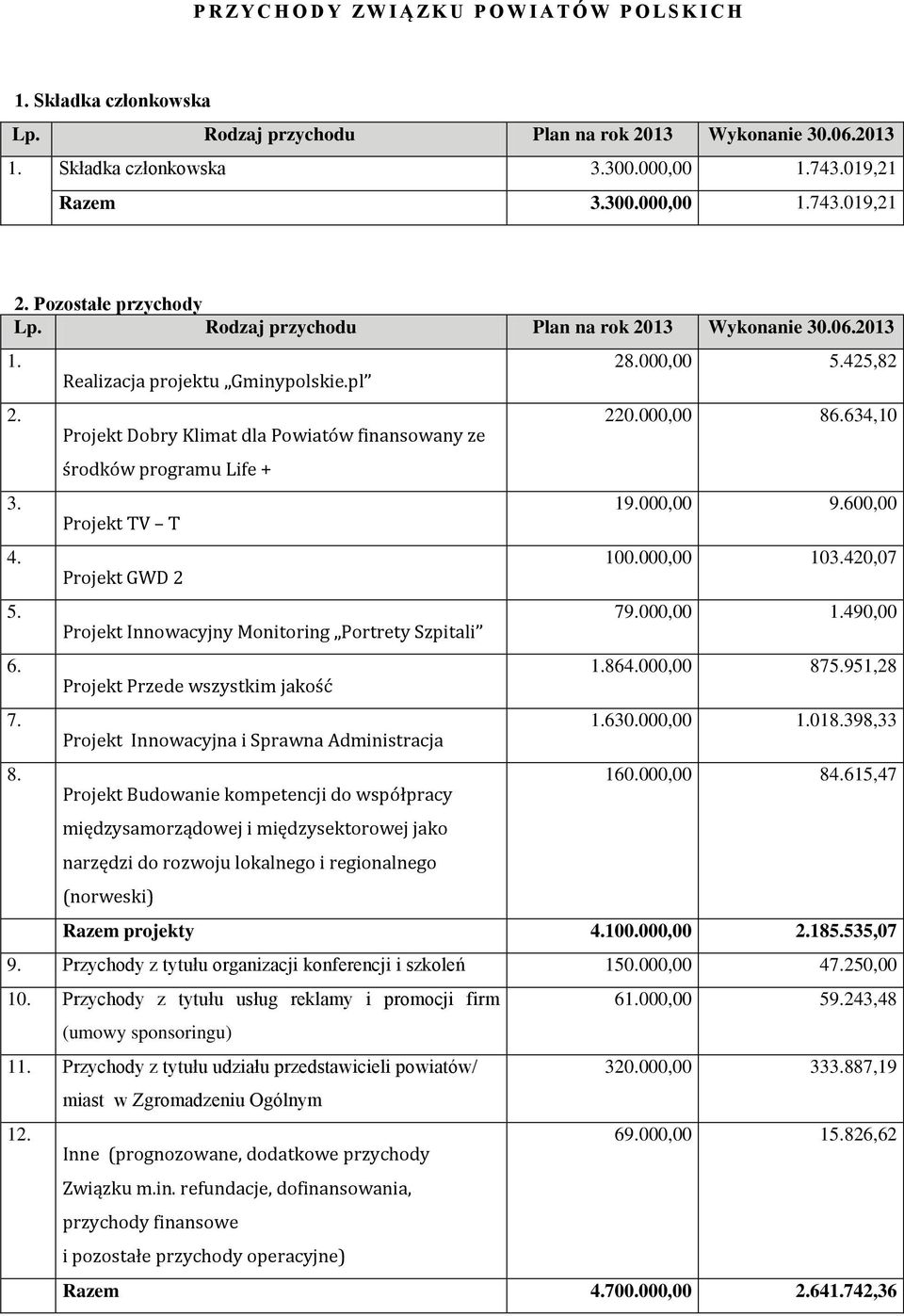 PRZYCHODY ZWIĄZKU POWIATÓW POLSKICH

1. Składka członkowska

| Lp. | Rodzaj przychodu | Plan na rok 2013 | Wykonanie 30.06.2013 |
|---|---|---|---|
| 1. | Składka członkowska | 3.300.000,00 | 1.743.019,21 |
| | Razem | 3.300.000,00 | 1.743.019,21 |

2. Pozostałe przychody

| Lp. | Rodzaj przychodu | Plan na rok 2013 | Wykonanie 30.06.2013 |
|---|---|---|---|
| 1. | Realizacja projektu „Gminypolskie.pl” | 28.000,00 | 5.425,82 |
| 2. | Projekt Dobry Klimat dla Powiatów finansowany ze środków programu Life + | 220.000,00 | 86.634,10 |
| 3. | Projekt TV – T | 19.000,00 | 9.600,00 |
| 4. | Projekt GWD 2 | 100.000,00 | 103.420,07 |
| 5. | Projekt Innowacyjny Monitoring „Portrety Szpitali” | 79.000,00 | 1.490,00 |
| 6. | Projekt Przede wszystkim jakość | 1.864.000,00 | 875.951,28 |
| 7. | Projekt Innowacyjna i Sprawna Administracja | 1.630.000,00 | 1.018.398,33 |
| 8. | Projekt Budowanie kompetencji do współpracy międzysamorządowej i międzysektorowej jako narzędzi do rozwoju lokalnego i regionalnego (norweski) | 160.000,00 | 84.615,47 |
| | Razem projekty | 4.100.000,00 | 2.185.535,07 |
| 9. | Przychody z tytułu organizacji konferencji i szkoleń | 150.000,00 | 47.250,00 |
| 10. | Przychody z tytułu usług reklamy i promocji firm (umowy sponsoringu) | 61.000,00 | 59.243,48 |
| 11. | Przychody z tytułu udziału przedstawicieli powiatów/ miast w Zgromadzeniu Ogólnym | 320.000,00 | 333.887,19 |
| 12. | Inne (prognozowane, dodatkowe przychody Związku m.in. refundacje, dofinansowania, przychody finansowe i pozostałe przychody operacyjne) | 69.000,00 | 15.826,62 |
| | Razem | 4.700.000,00 | 2.641.742,36 |